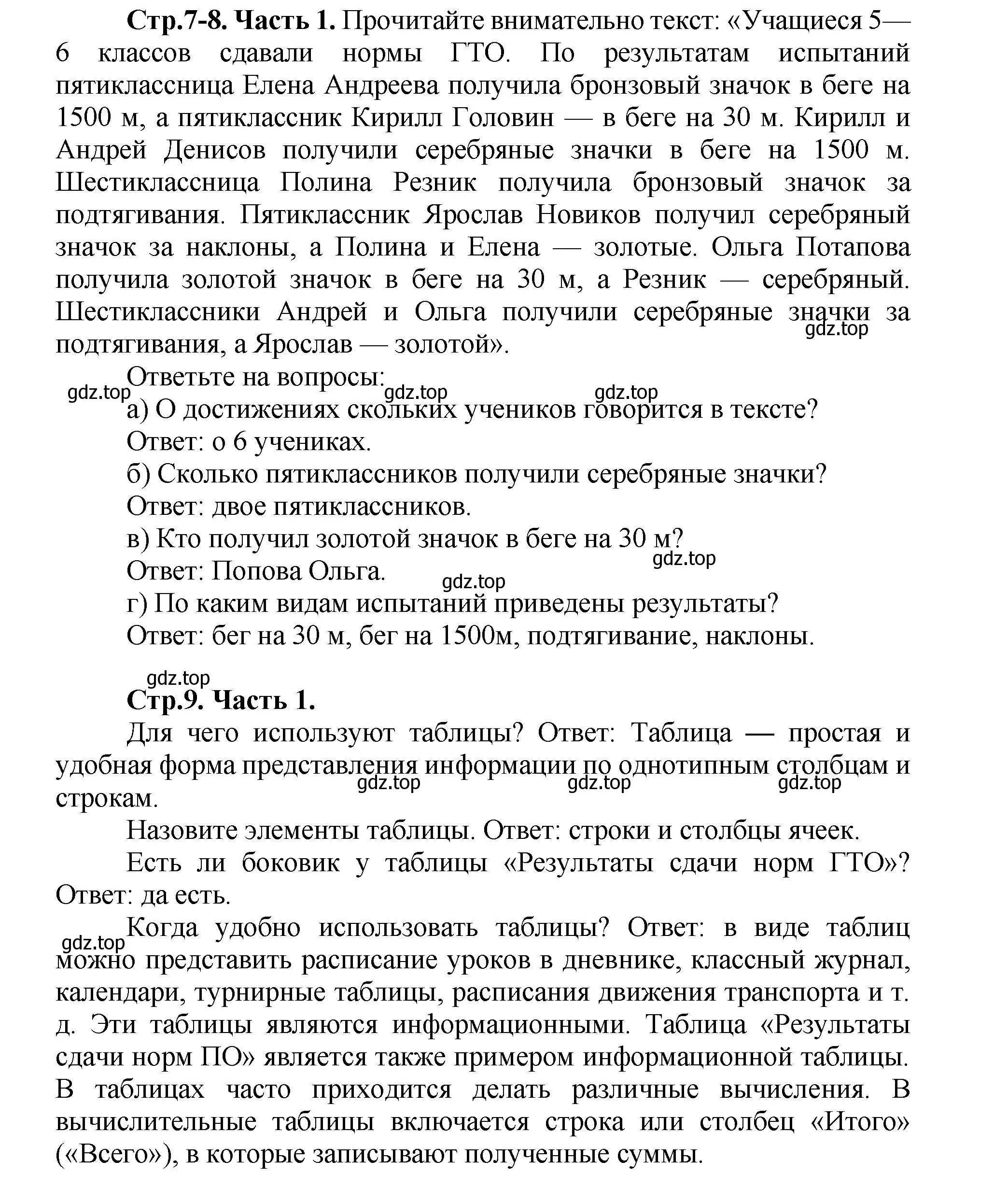 **Стр.7-8. Часть 1.** Прочитайте внимательно текст: «Учащиеся 5—6 классов сдавали нормы ГТО. По результатам испытаний пятиклассница Елена Андреева получила бронзовый значок в беге на 1500 м, а пятиклассник Кирилл Головин — в беге на 30 м. Кирилл и Андрей Денисов получили серебряные значки в беге на 1500 м. Шестиклассница Полина Резник получила бронзовый значок за подтягивания. Пятиклассник Ярослав Новиков получил серебряный значок за наклоны, а Полина и Елена — золотые. Ольга Потапова получила золотой значок в беге на 30 м, а Резник — серебряный. Шестиклассники Андрей и Ольга получили серебряные значки за подтягивания, а Ярослав — золотой».

gdz.top

Ответьте на вопросы:

gdz.top gdz.top gdz.top

а) О достижениях скольких учеников говорится в тексте?

Ответ: о 6 учениках.

б) Сколько пятиклассников получили серебряные значки?

Ответ: двое пятиклассников.

в) Кто получил золотой значок в беге на 30 м?

gdz.top

Ответ: Попова Ольга.

gdz.top

г) По каким видам испытаний приведены результаты?

Ответ: бег на 30 м, бег на 1500м, подтягивание, наклоны.

gdz.top

**Стр.9. Часть 1.**

Для чего используют таблицы? Ответ: Таблица — простая и удобная форма представления информации по однотипным столбцам и строкам.

gdz.top gdz.top gdz.top

Назовите элементы таблицы. Ответ: строки и столбцы ячеек.

Есть ли боковик у таблицы «Результаты сдачи норм ГТО»? Ответ: да есть.

gdz.top

Когда удобно использовать таблицы? Ответ: в виде таблиц можно представить расписание уроков в дневнике, классный журнал, календари, турнирные таблицы, расписания движения транспорта и т. д. Эти таблицы являются информационными. Таблица «Результаты сдачи норм ПО» является также примером информационной таблицы. В таблицах часто приходится делать различные вычисления. В вычислительные таблицы включается строка или столбец «Итого» («Всего»), в которые записывают полученные суммы.